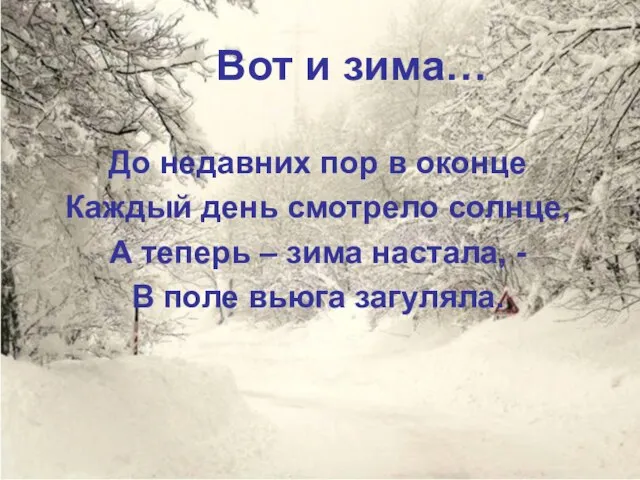 Вот и зима…

До недавних пор в оконце
Каждый день смотрело солнце,
А теперь – зима настала, -
В поле вьюга загуляла.